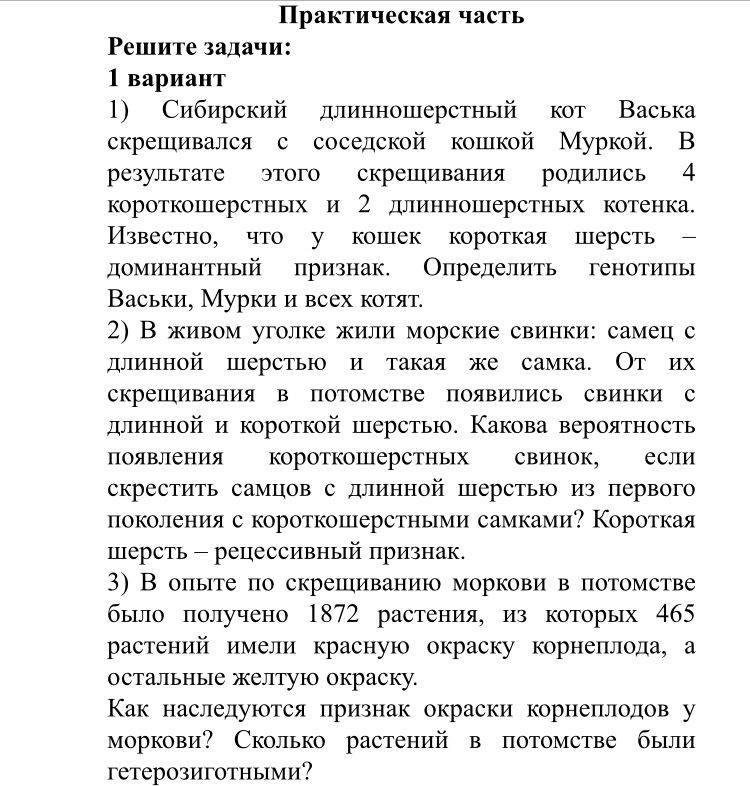 Практическая часть
Решите задачи:
1 вариант

1) Сибирский длинношерстный кот Васька скрещивался с соседской кошкой Муркой. В результате этого скрещивания родились 4 короткошерстных и 2 длинношерстных котенка. Известно, что у кошек короткая шерсть – доминантный признак. Определить генотипы Васьки, Мурки и всех котят.

2) В живом уголке жили морские свинки: самец с длинной шерстью и такая же самка. От их скрещивания в потомстве появились свинки с длинной и короткой шерстью. Какова вероятность появления короткошерстных свинок, если скрестить самцов с длинной шерстью из первого поколения с короткошерстными самками? Короткая шерсть – рецессивный признак.

3) В опыте по скрещиванию моркови в потомстве было получено 1872 растения, из которых 465 растений имели красную окраску корнеплода, а остальные желтую окраску.

Как наследуются признак окраски корнеплодов у моркови? Сколько растений в потомстве были гетерозиготными?